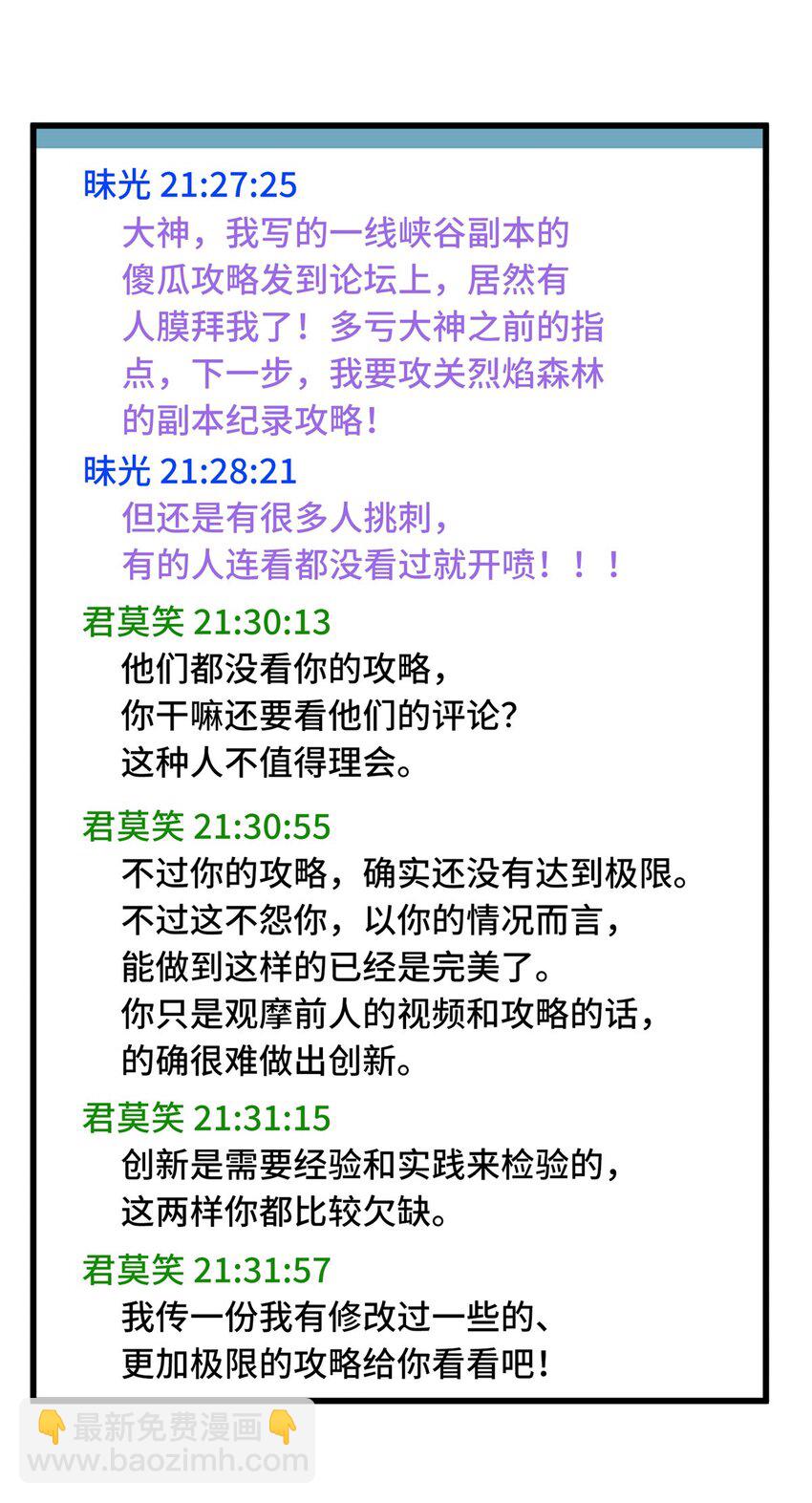 昧光 21:27:25

大神，我写的一线峡谷副本的傻瓜攻略发到论坛上，居然有人膜拜我了！多亏大神之前的指点，下一步，我要攻关烈焰森林的副本纪录攻略！

昧光 21:28:21

但还是有很多人挑刺，有的人连看都没看过就开喷！！！

君莫笑 21:30:13

他们都没看你的攻略，你干嘛还要看他们的评论？这种人不值得理会。

君莫笑 21:30:55

不过你的攻略，确实还没有达到极限。不过这不怨你，以你的情况而言，能做到这样的已经是完美了。你只是观摩前人的视频和攻略的话，的确很难做出创新。

君莫笑 21:31:15

创新是需要经验和实践来检验的，这两样你都比较欠缺。

君莫笑 21:31:57

我传一份我有修改过一些的、更加极限的攻略给你看看吧！

👇最新免费漫画👇
www.baozimh.com